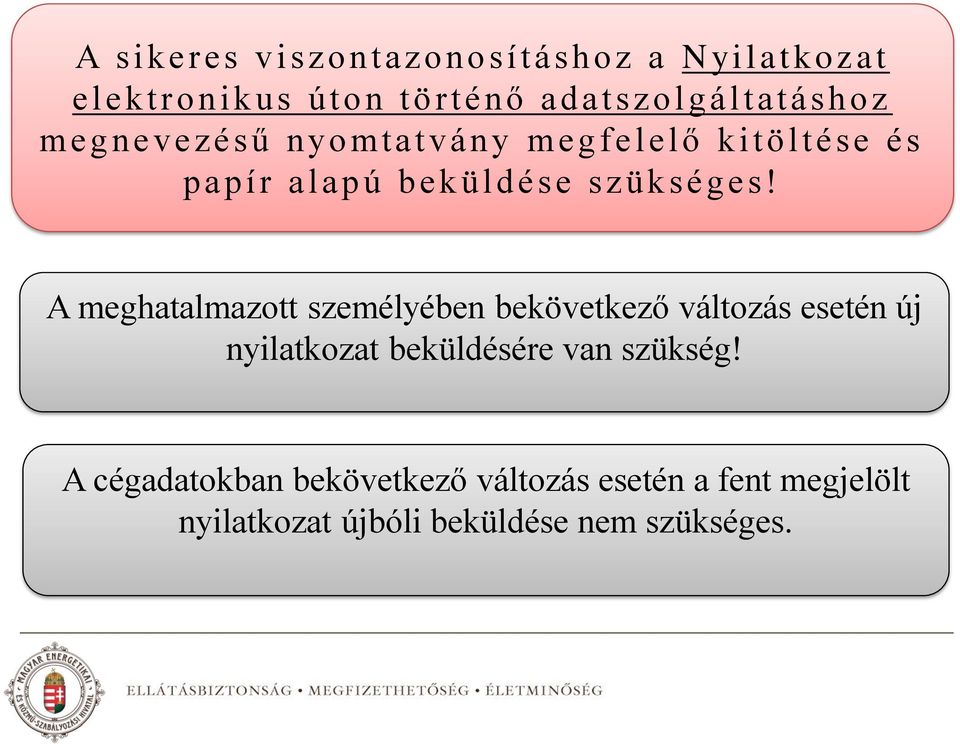 A sikeres viszontazonosításhoz a Nyilatkozat elektronikus úton történő adatszolgáltatáshoz megnevezésű nyomtatvány megfelelő kitöltése és papír alapú beküldése szükséges!

A meghatalmazott személyében bekövetkező változás esetén új nyilatkozat beküldésére van szükség!

A cégadatokban bekövetkező változás esetén a fent megjelölt nyilatkozat újbóli beküldése nem szükséges.

MAGYAR ENERGETIKAI ÉS KÖZMŰ-SZABÁLYOZÁSI HIVATAL

ELLÁTÁSBIZTONSÁG • MEGFIZETHETŐSÉG • ÉLETMINŐSÉG